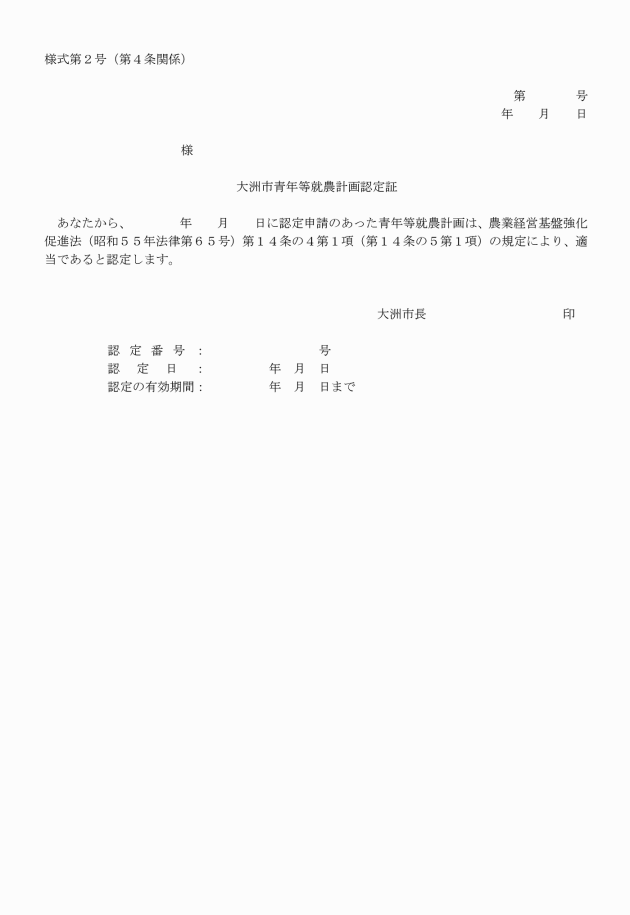 様式第２号（第４条関係）

第　　　号
年　　月　　日

様

大洲市青年等就農計画認定証

あなたから、　　　年　　月　　日に認定申請のあった青年等就農計画は、農業経営基盤強化促進法（昭和５５年法律第６５号）第１４条の４第１項（第１４条の５第１項）の規定により、適当であると認定します。

大洲市長　　　　　　　　印

認 定 番 号 ：　　　　　　号
認　定　日 ：　　　年　月　日
認定の有効期間：　　　年　月　日まで